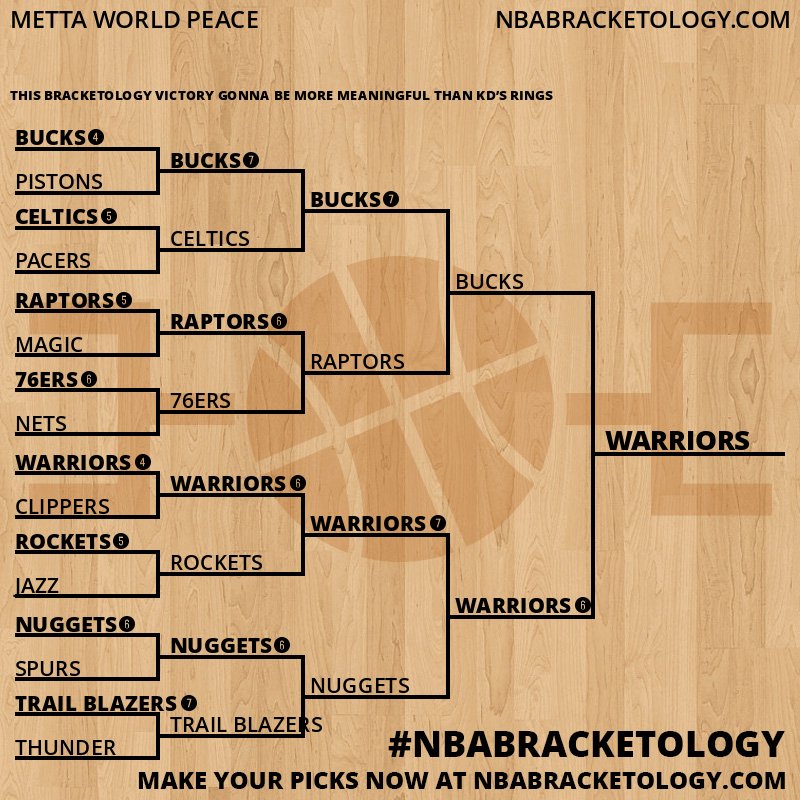 METTA WORLD PEACE

NBABRACKETOLOGY.COM

THIS BRACKETOLOGY VICTORY GONNA BE MORE MEANINGFUL THAN KD'S RINGS

BUCKS 4
PISTONS
CELTICS 5
PACERS
RAPTORS 5
MAGIC
76ERS 6
NETS
WARRIORS 4
CLIPPERS
ROCKETS 5
JAZZ
NUGGETS 6
SPURS
TRAIL BLAZERS 7
THUNDER

BUCKS 7
CELTICS
RAPTORS 6
76ERS
WARRIORS 6
ROCKETS
NUGGETS 6
TRAIL BLAZERS

BUCKS 7
RAPTORS
WARRIORS 7
NUGGETS

BUCKS
WARRIORS 6

WARRIORS

#NBABRACKETOLOGY
MAKE YOUR PICKS NOW AT NBABRACKETOLOGY.COM